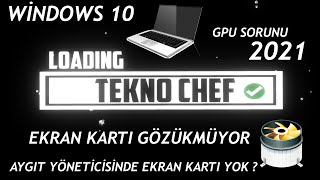 WİNDOWS 10

GPU SORUNU
2021

LOADING

TEKNO CHEF

EKRAN KARTI GÖZÜKMÜYOR

AYGIT YÖNETİCİSİNDE EKRAN KARTI YOK ?